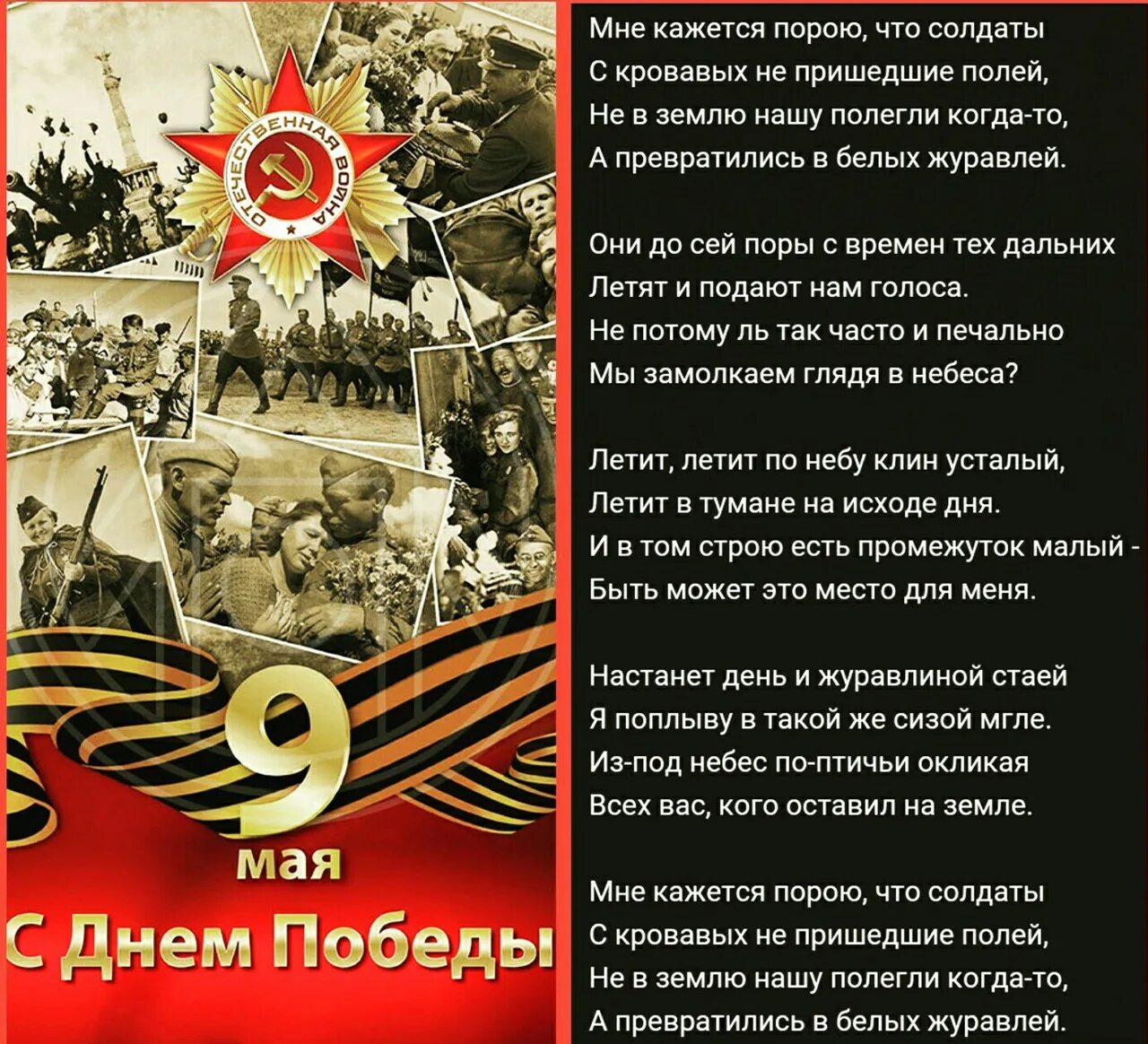 ОТЕЧЕСТВЕННАЯ ВОЙНА

9
мая
С Днем Победы

Мне кажется порою, что солдаты
С кровавых не пришедшие полей,
Не в землю нашу полегли когда-то,
А превратились в белых журавлей.

Они до сей поры с времен тех дальних
Летят и подают нам голоса.
Не потому ль так часто и печально
Мы замолкаем глядя в небеса?

Летит, летит по небу клин усталый,
Летит в тумане на исходе дня.
И в том строю есть промежуток малый -
Быть может это место для меня.

Настанет день и журавлиной стаей
Я поплыву в такой же сизой мгле.
Из-под небес по-птичьи окликая
Всех вас, кого оставил на земле.

Мне кажется порою, что солдаты
С кровавых не пришедшие полей,
Не в землю нашу полегли когда-то,
А превратились в белых журавлей.